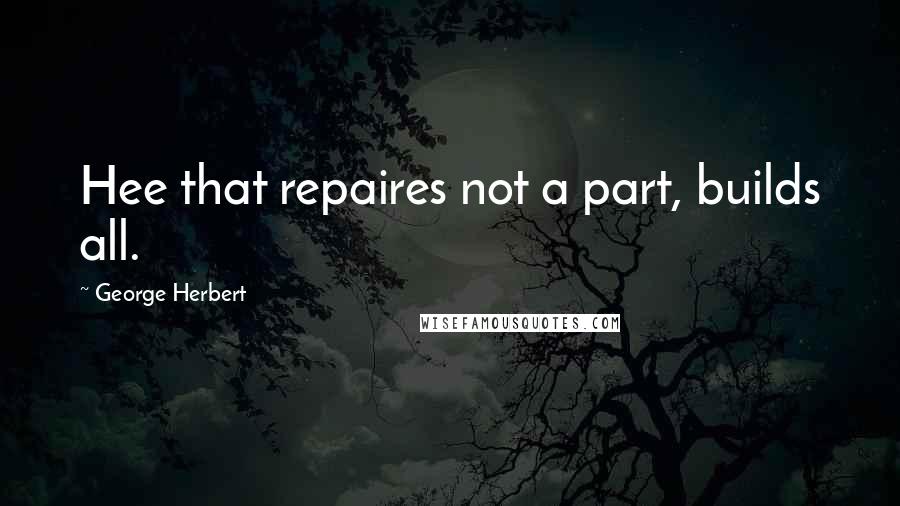 Hee that repaires not a part, builds all.

~ George Herbert

WISEFAMOUSQUOTES.COM